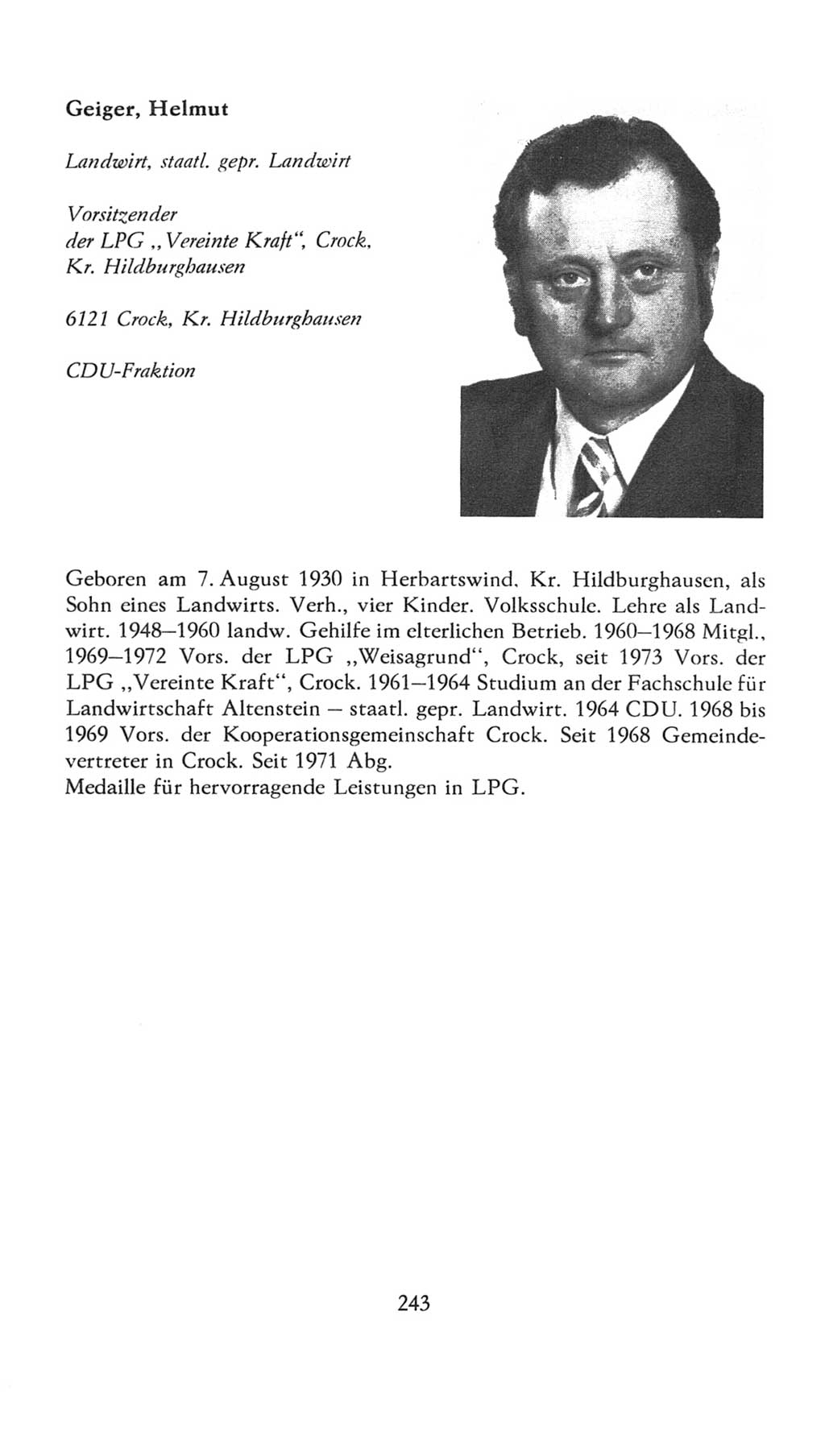 Geiger, Helmut

Landwirt, staatl. gepr. Landwirt

Vorsitzender der LPG „Vereinte Kraft“, Crock, Kr. Hildburghausen

6121 Crock, Kr. Hildburghausen

CDU-Fraktion

Geboren am 7. August 1930 in Herbartswind, Kr. Hildburghausen, als Sohn eines Landwirts. Verh., vier Kinder. Volksschule. Lehre als Landwirt. 1948–1960 landw. Gehilfe im elterlichen Betrieb. 1960–1968 Mitgl., 1969–1972 Vors. der LPG „Weisagrund“, Crock, seit 1973 Vors. der LPG „Vereinte Kraft“, Crock. 1961–1964 Studium an der Fachschule für Landwirtschaft Altenstein – staatl. gepr. Landwirt. 1964 CDU. 1968 bis 1969 Vors. der Kooperationsgemeinschaft Crock. Seit 1968 Gemeindevertreter in Crock. Seit 1971 Abg.
Medaille für hervorragende Leistungen in LPG.

243